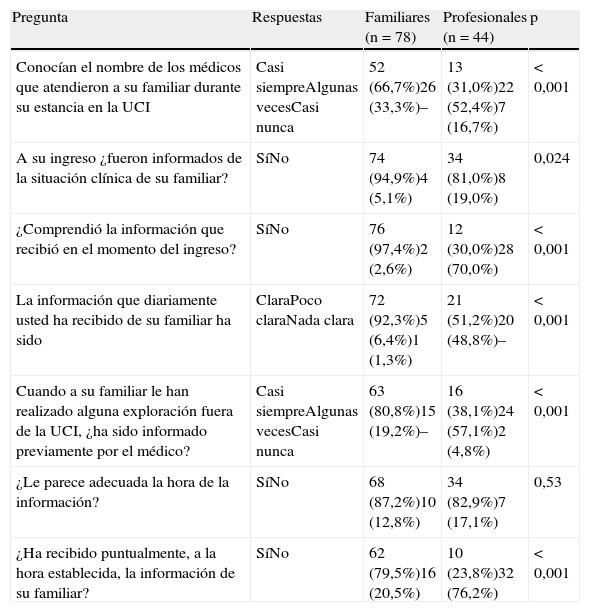 | Pregunta | Respuestas | Familiares (n = 78) | Profesionales (n = 44) | p |
|---|---|---|---|---|
| Conocían el nombre de los médicos que atendieron a su familiar durante su estancia en la UCI | Casi siempreAlgunas vecesCasi nunca | 52 (66,7%)26 (33,3%)– | 13 (31,0%)22 (52,4%)7 (16,7%) | < 0,001 |
| A su ingreso ¿fueron informados de la situación clínica de su familiar? | SíNo | 74 (94,9%)4 (5,1%) | 34 (81,0%)8 (19,0%) | 0,024 |
| ¿Comprendió la información que recibió en el momento del ingreso? | SíNo | 76 (97,4%)2 (2,6%) | 12 (30,0%)28 (70,0%) | < 0,001 |
| La información que diariamente usted ha recibido de su familiar ha sido | ClaraPoco claraNada clara | 72 (92,3%)5 (6,4%)1 (1,3%) | 21 (51,2%)20 (48,8%)– | < 0,001 |
| Cuando a su familiar le han realizado alguna exploración fuera de la UCI, ¿ha sido informado previamente por el médico? | Casi siempreAlgunas vecesCasi nunca | 63 (80,8%)15 (19,2%)– | 16 (38,1%)24 (57,1%)2 (4,8%) | < 0,001 |
| ¿Le parece adecuada la hora de la información? | SíNo | 68 (87,2%)10 (12,8%) | 34 (82,9%)7 (17,1%) | 0,53 |
| ¿Ha recibido puntualmente, a la hora establecida, la información de su familiar? | SíNo | 62 (79,5%)16 (20,5%) | 10 (23,8%)32 (76,2%) | < 0,001 |